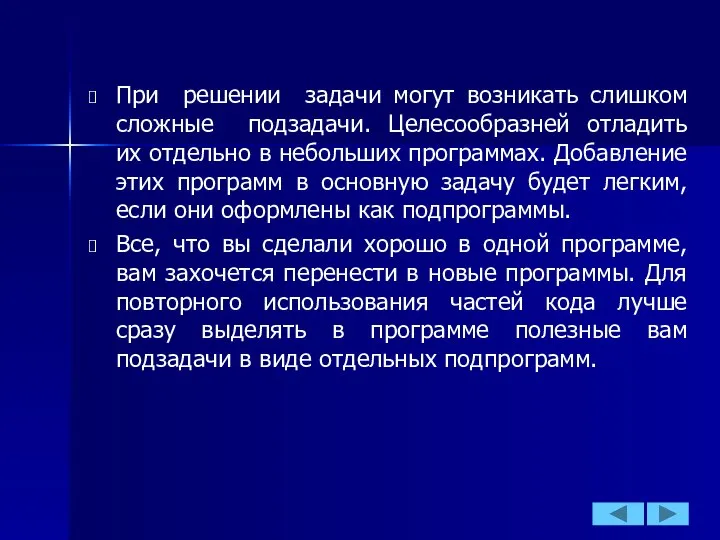 При решении задачи могут возникать слишком сложные подзадачи. Целесообразней отладить их отдельно в небольших программах. Добавление этих программ в основную задачу будет легким, если они оформлены как подпрограммы.

Все, что вы сделали хорошо в одной программе, вам захочется перенести в новые программы. Для повторного использования частей кода лучше сразу выделять в программе полезные вам подзадачи в виде отдельных подпрограмм.